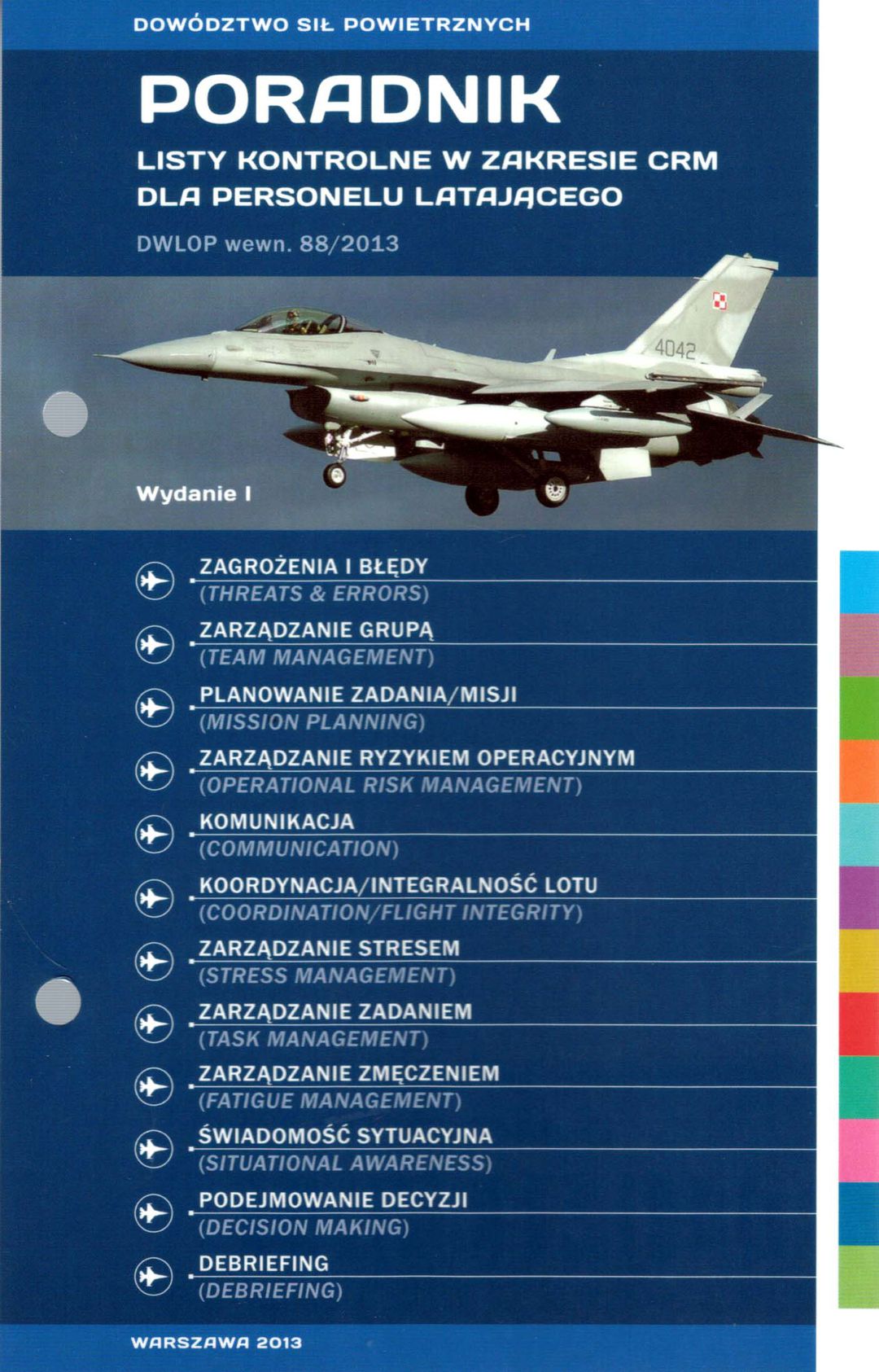 DOWÓDZTWO SIŁ POWIETRZNYCH

PORADNIK

LISTY KONTROLNE W ZAKRESIE CRM DLA PERSONELU LATAJĄCEGO

DWLOP wewn. 88/2013

4042

Wydanie I

ZAGROŻENIA I BŁĘDY
(THREATS & ERRORS)

ZARZĄDZANIE GRUPĄ
(TEAM MANAGEMENT)

PLANOWANIE ZADANIA/MISJI
(MISSION PLANNING)

ZARZĄDZANIE RYZYKIEM OPERACYJNYM
(OPERATIONAL RISK MANAGEMENT)

KOMUNIKACJA
(COMMUNICATION)

KOORDYNACJA/INTEGRALNOŚĆ LOTU
(COORDINATION/FLIGHT INTEGRITY)

ZARZĄDZANIE STRESEM
(STRESS MANAGEMENT)

ZARZĄDZANIE ZADANIEM
(TASK MANAGEMENT)

ZARZĄDZANIE ZMĘCZENIEM
(FATIGUE MANAGEMENT)

ŚWIADOMOŚĆ SYTUACYJNA
(SITUATIONAL AWARENESS)

PODEJMOWANIE DECYZJI
(DECISION MAKING)

DEBRIEFING
(DEBRIEFING)

WARSZAWA 2013